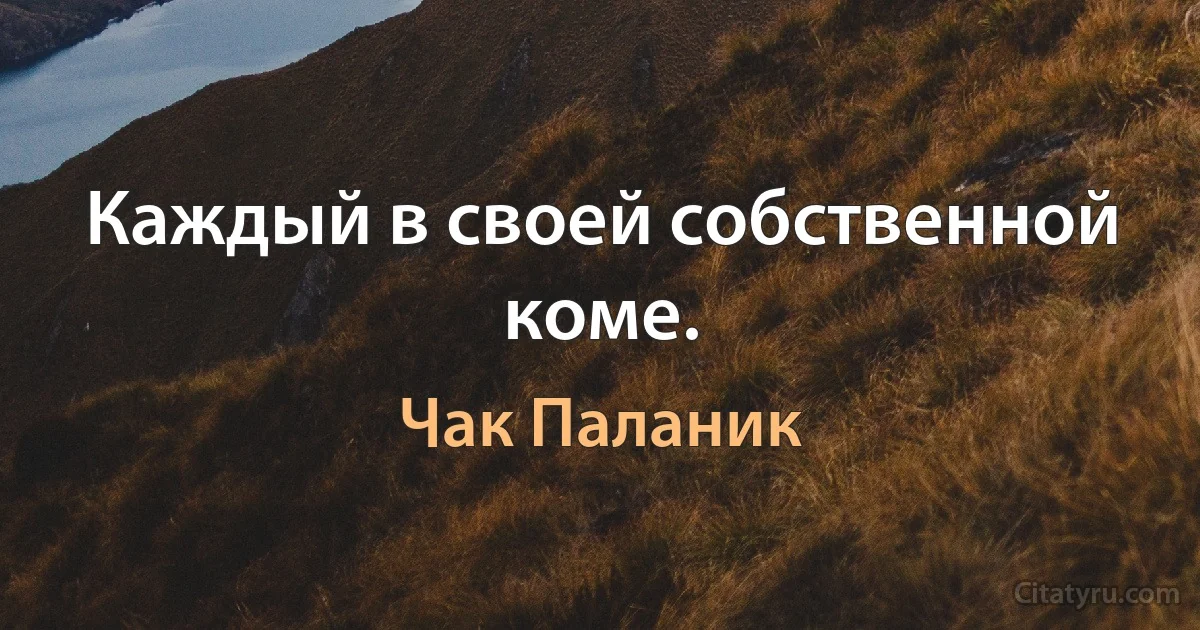 Каждый в своей собственной коме.

Чак Паланик

Citatyru.com